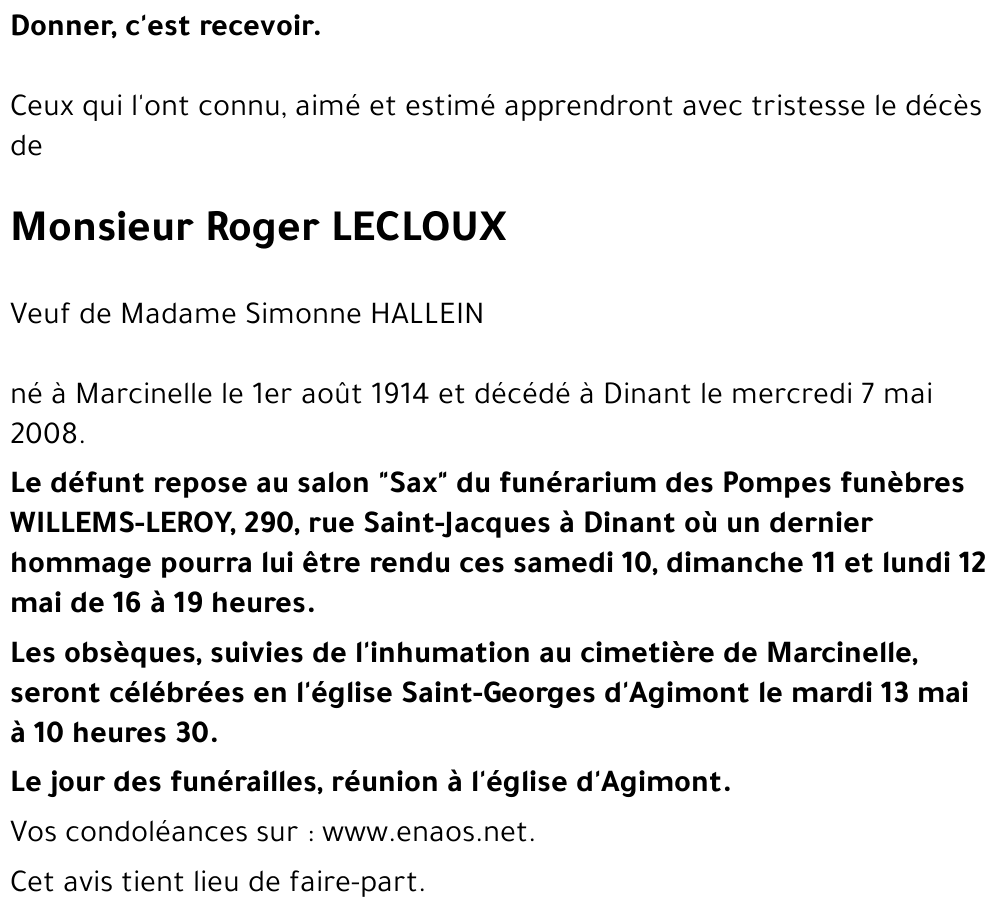 Donner, c'est recevoir.

Ceux qui l'ont connu, aimé et estimé apprendront avec tristesse le décès de

Monsieur Roger LECLOUX

Veuf de Madame Simonne HALLEIN

né à Marcinelle le 1er août 1914 et décédé à Dinant le mercredi 7 mai 2008.

Le défunt repose au salon "Sax" du funérarium des Pompes funèbres WILLEMS-LEROY, 290, rue Saint-Jacques à Dinant où un dernier hommage pourra lui être rendu ces samedi 10, dimanche 11 et lundi 12 mai de 16 à 19 heures.

Les obsèques, suivies de l'inhumation au cimetière de Marcinelle, seront célébrées en l'église Saint-Georges d'Agimont le mardi 13 mai à 10 heures 30.

Le jour des funérailles, réunion à l'église d'Agimont.

Vos condoléances sur : www.enaos.net.

Cet avis tient lieu de faire-part.